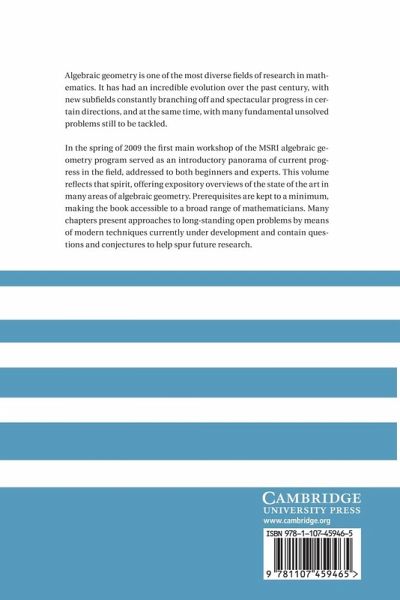 Algebraic geometry is one of the most diverse fields of research in mathematics. It has had an incredible evolution over the past century, with new subfields constantly branching off and spectacular progress in certain directions, and at the same time, with many fundamental unsolved problems still to be tackled.

In the spring of 2009 the first main workshop of the MSRI algebraic geometry program served as an introductory panorama of current progress in the field, addressed to both beginners and experts. This volume reflects that spirit, offering expository overviews of the state of the art in many areas of algebraic geometry. Prerequisites are kept to a minimum, making the book accessible to a broad range of mathematicians. Many chapters present approaches to long-standing open problems by means of modern techniques currently under development and contain questions and conjectures to help spur future research.

CAMBRIDGE
UNIVERSITY PRESS
www.cambridge.org

ISBN 978-1-107-45946-5

9 781107 459465 >